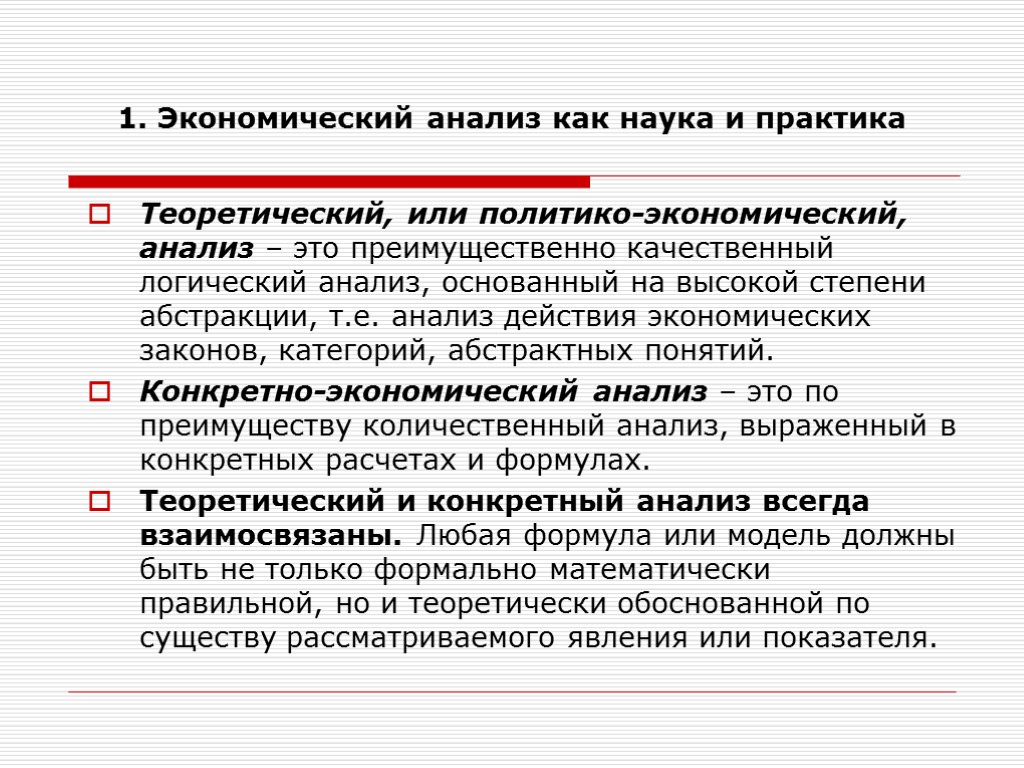 1. Экономический анализ как наука и практика

Теоретический, или политико-экономический, анализ – это преимущественно качественный логический анализ, основанный на высокой степени абстракции, т.е. анализ действия экономических законов, категорий, абстрактных понятий.

Конкретно-экономический анализ – это по преимуществу количественный анализ, выраженный в конкретных расчетах и формулах.

Теоретический и конкретный анализ всегда взаимосвязаны. Любая формула или модель должны быть не только формально математически правильной, но и теоретически обоснованной по существу рассматриваемого явления или показателя.